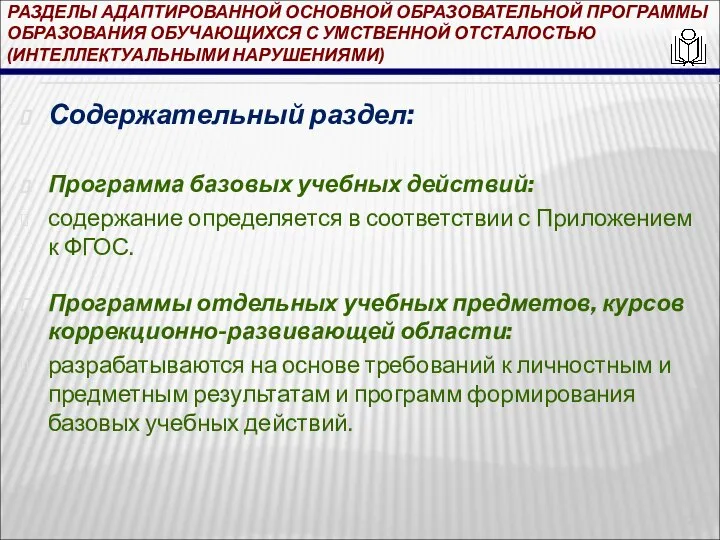 РАЗДЕЛЫ АДАПТИРОВАННОЙ ОСНОВНОЙ ОБРАЗОВАТЕЛЬНОЙ ПРОГРАММЫ ОБРАЗОВАНИЯ ОБУЧАЮЩИХСЯ С УМСТВЕННОЙ ОТСТАЛОСТЬЮ (ИНТЕЛЛЕКТУАЛЬНЫМИ НАРУШЕНИЯМИ)

Содержательный раздел:

Программа базовых учебных действий:

содержание определяется в соответствии с Приложением к ФГОС.

Программы отдельных учебных предметов, курсов коррекционно-развивающей области:

разрабатываются на основе требований к личностным и предметным результатам и программ формирования базовых учебных действий.